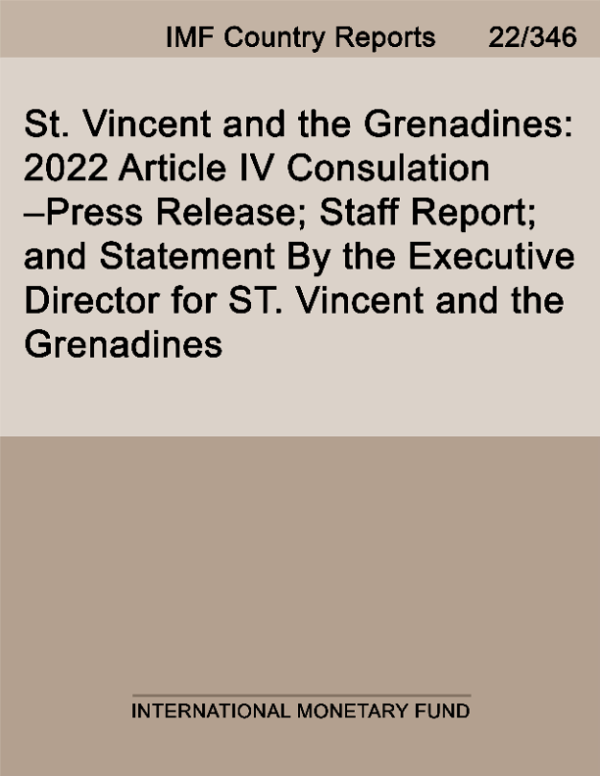 IMF Country Reports 22/346

St. Vincent and the Grenadines: 2022 Article IV Consulation –Press Release; Staff Report; and Statement By the Executive Director for ST. Vincent and the Grenadines

INTERNATIONAL MONETARY FUND